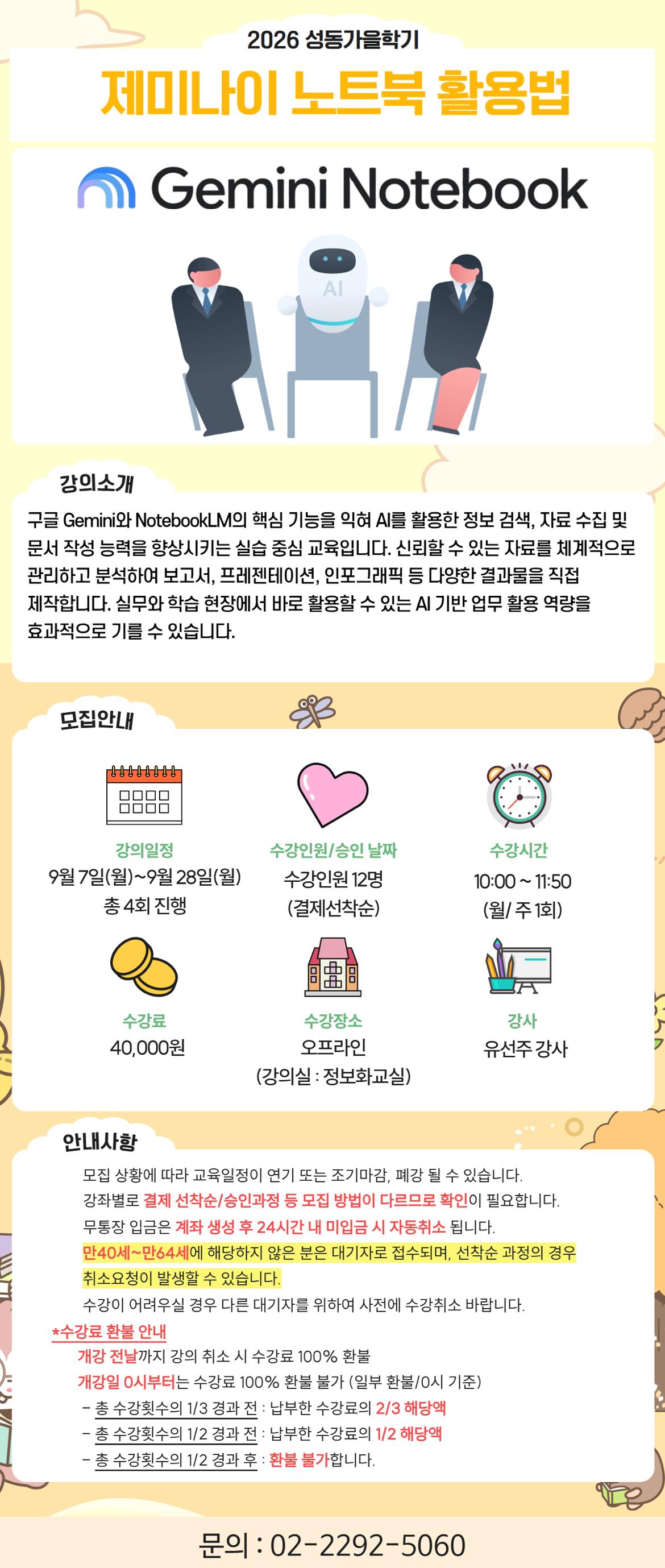 2026 성동가을학기

제미나이 노트북 활용법

Gemini Notebook

AI

강의소개

구글 Gemini와 NotebookLM의 핵심 기능을 익혀 AI를 활용한 정보 검색, 자료 수집 및 문서 작성 능력을 향상시키는 실습 중심 교육입니다. 신뢰할 수 있는 자료를 체계적으로 관리하고 분석하여 보고서, 프레젠테이션, 인포그래픽 등 다양한 결과물을 직접 제작합니다. 실무와 학습 현장에서 바로 활용할 수 있는 AI 기반 업무 활용 역량을 효과적으로 기를 수 있습니다.

모집안내

강의일정
9월 7일(월)~9월 28일(월)
총 4회 진행

수강인원/승인 날짜
수강인원 12명
(결제선착순)

수강시간
10:00 ~ 11:50
(월/ 주 1회)

수강료
40,000원

수강장소
오프라인
(강의실 : 정보화교실)

강사
유선주 강사

안내사항

모집 상황에 따라 교육일정이 연기 또는 조기마감, 폐강 될 수 있습니다.
강좌별로 결제 선착순/승인과정 등 모집 방법이 다르므로 확인이 필요합니다.
무통장 입금은 계좌 생성 후 24시간 내 미입금 시 자동취소 됩니다.
만40세~만64세에 해당하지 않은 분은 대기자로 접수되며, 선착순 과정의 경우 취소요청이 발생할 수 있습니다.
수강이 어려우실 경우 다른 대기자를 위하여 사전에 수강취소 바랍니다.

*수강료 환불 안내
개강 전날까지 강의 취소 시 수강료 100% 환불
개강일 0시부터는 수강료 100% 환불 불가 (일부 환불/0시 기준)
- 총 수강횟수의 1/3 경과 전 : 납부한 수강료의 2/3 해당액
- 총 수강횟수의 1/2 경과 전 : 납부한 수강료의 1/2 해당액
- 총 수강횟수의 1/2 경과 후 : 환불 불가합니다.

문의 : 02-2292-5060